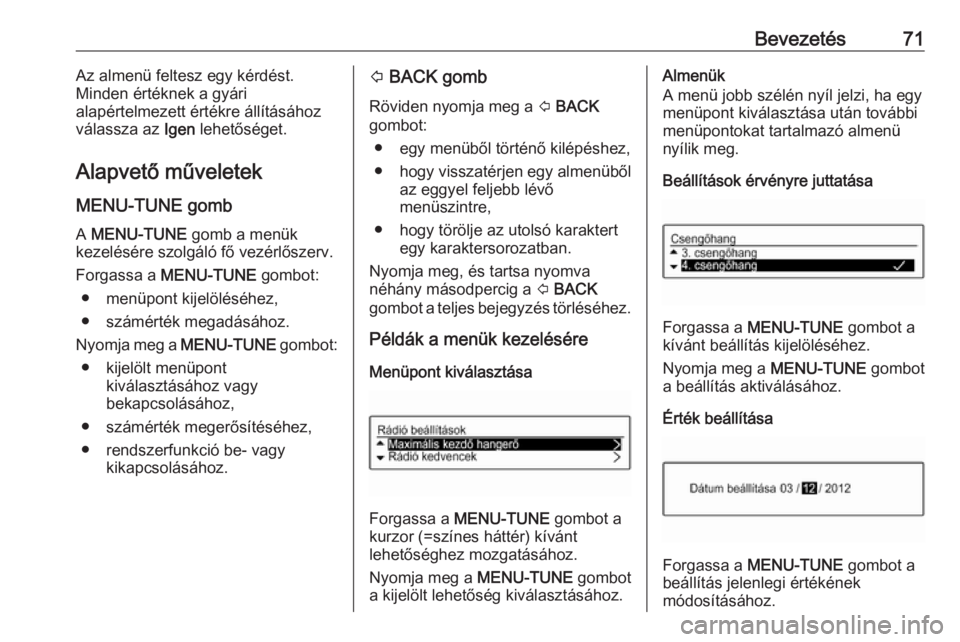 Bevezetés 71

Az almenü feltesz egy kérdést. Minden értéknek a gyári alapértelmezett értékre állításához válassza az Igen lehetőséget.

Alapvető műveletek

MENU-TUNE gomb

A MENU-TUNE gomb a menük kezelésére szolgáló fő vezérlőszerv.

Forgassa a MENU-TUNE gombot:

● menüpont kijelöléséhez,

● számérték megadásához.

Nyomja meg a MENU-TUNE gombot:

● kijelölt menüpont kiválasztásához vagy bekapcsolásához,

● számérték megerősítéséhez,

● rendszerfunkció be- vagy kikapcsolásához.

⇦ BACK gomb

Röviden nyomja meg a ⇦ BACK gombot:

● egy menüből történő kilépéshez,

● hogy visszatérjen egy almenüből az eggyel feljebb lévő menüszintre,

● hogy törölje az utolsó karaktert egy karaktersorozatban.

Nyomja meg, és tartsa nyomva néhány másodpercig a ⇦ BACK gombot a teljes bejegyzés törléséhez.

Példák a menük kezelésére

Menüpont kiválasztása

Rádió beállítások
Maximális kezdő hangerő
Rádió kedvencek

Forgassa a MENU-TUNE gombot a kurzor (=színes háttér) kívánt lehetőséghez mozgatásához.

Nyomja meg a MENU-TUNE gombot a kijelölt lehetőség kiválasztásához.

Almenük

A menü jobb szélén nyíl jelzi, ha egy menüpont kiválasztása után további menüpontokat tartalmazó almenü nyílik meg.

Beállítások érvényre juttatása

Csengőhang
3. csengőhang
4. csengőhang

Forgassa a MENU-TUNE gombot a kívánt beállítás kijelöléséhez.

Nyomja meg a MENU-TUNE gombot a beállítás aktiválásához.

Érték beállítása

Dátum beállítása 03 / 12 / 2012

Forgassa a MENU-TUNE gombot a beállítás jelenlegi értékének módosításához.

carmanualsonline.info